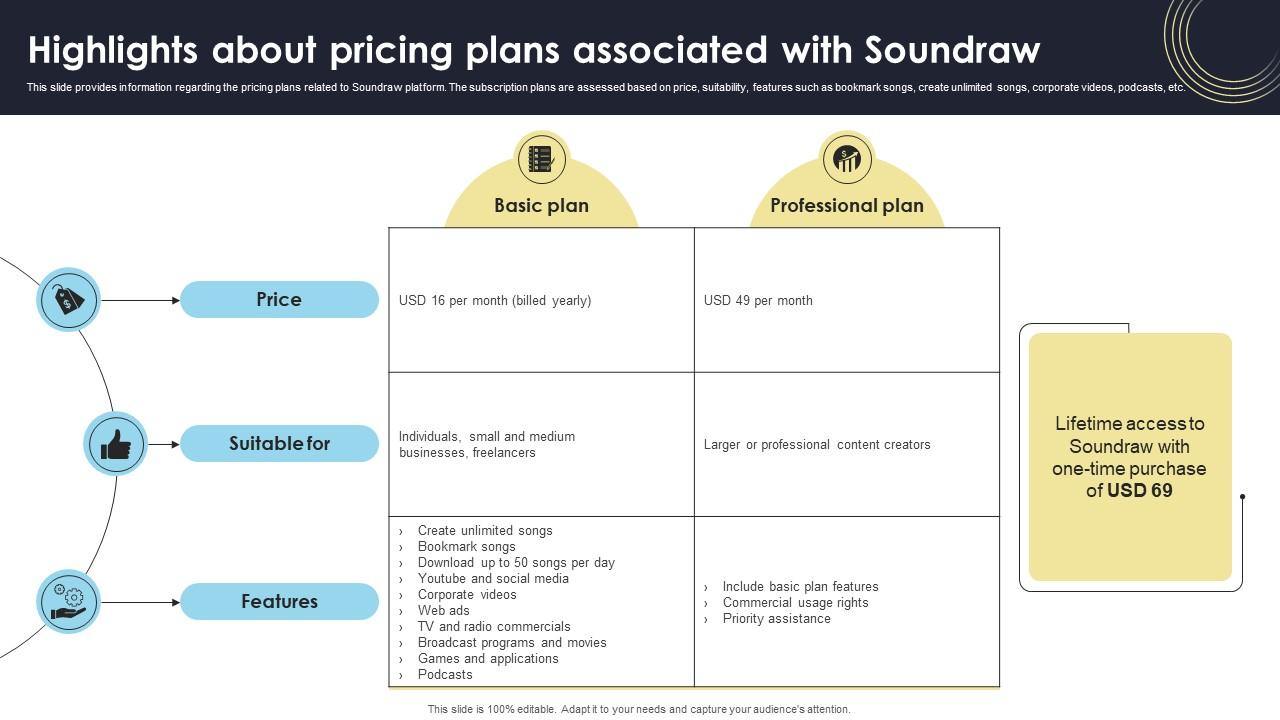 Highlights about pricing plans associated with Soundraw

This slide provides information regarding the pricing plans related to Soundraw platform. The subscription plans are assessed based on price, suitability, features such as bookmark songs, create unlimited songs, corporate videos, podcasts, etc.

| | Basic plan | Professional plan |
|---|---|---|
| Price | USD 16 per month (billed yearly) | USD 49 per month |
| Suitable for | Individuals, small and medium businesses, freelancers | Larger or professional content creators |
| Features | › Create unlimited songs › Bookmark songs › Download up to 50 songs per day › Youtube and social media › Corporate videos › Web ads › TV and radio commercials › Broadcast programs and movies › Games and applications › Podcasts | › Include basic plan features › Commercial usage rights › Priority assistance |

Lifetime access to Soundraw with one-time purchase of USD 69

This slide is 100% editable. Adapt it to your needs and capture your audience's attention.